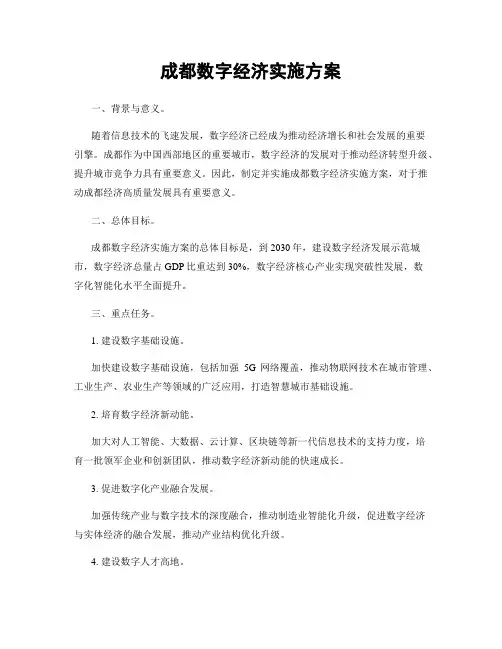 成都数字经济实施方案

一、背景与意义。

随着信息技术的飞速发展，数字经济已经成为推动经济增长和社会发展的重要引擎。成都作为中国西部地区的重要城市，数字经济的发展对于推动经济转型升级、提升城市竞争力具有重要意义。因此，制定并实施成都数字经济实施方案，对于推动成都经济高质量发展具有重要意义。

二、总体目标。

成都数字经济实施方案的总体目标是，到 2030 年，建设数字经济发展示范城市，数字经济总量占 GDP 比重达到 30%，数字经济核心产业实现突破性发展，数字化智能化水平全面提升。

三、重点任务。

1. 建设数字基础设施。

加快建设数字基础设施，包括加强 5G 网络覆盖，推动物联网技术在城市管理、工业生产、农业生产等领域的广泛应用，打造智慧城市基础设施。

2. 培育数字经济新动能。

加大对人工智能、大数据、云计算、区块链等新一代信息技术的支持力度，培育一批领军企业和创新团队，推动数字经济新动能的快速成长。

3. 促进数字化产业融合发展。

加强传统产业与数字技术的深度融合，推动制造业智能化升级，促进数字经济与实体经济的融合发展，推动产业结构优化升级。

4. 建设数字人才高地。